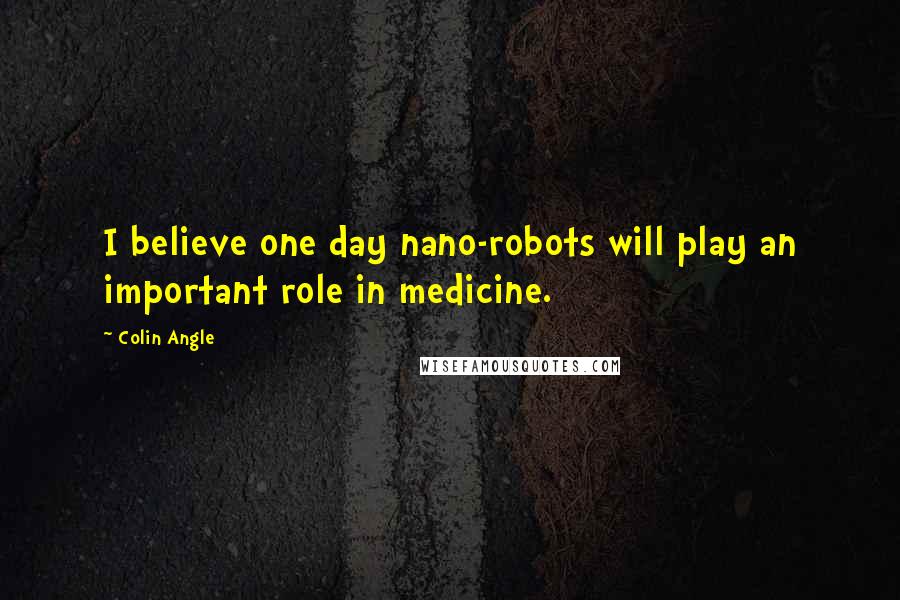 I believe one day nano-robots will play an important role in medicine.

~ Colin Angle

WISEFAMOUSQUOTES.COM